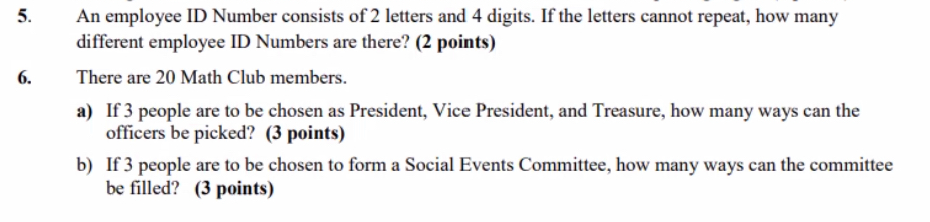 5. An employee ID Number consists of 2 letters and 4 digits. If the letters cannot repeat, how many different employee ID Numbers are there? (2 points)

6. There are 20 Math Club members.

a) If 3 people are to be chosen as President, Vice President, and Treasure, how many ways can the officers be picked? (3 points)

b) If 3 people are to be chosen to form a Social Events Committee, how many ways can the committee be filled? (3 points)